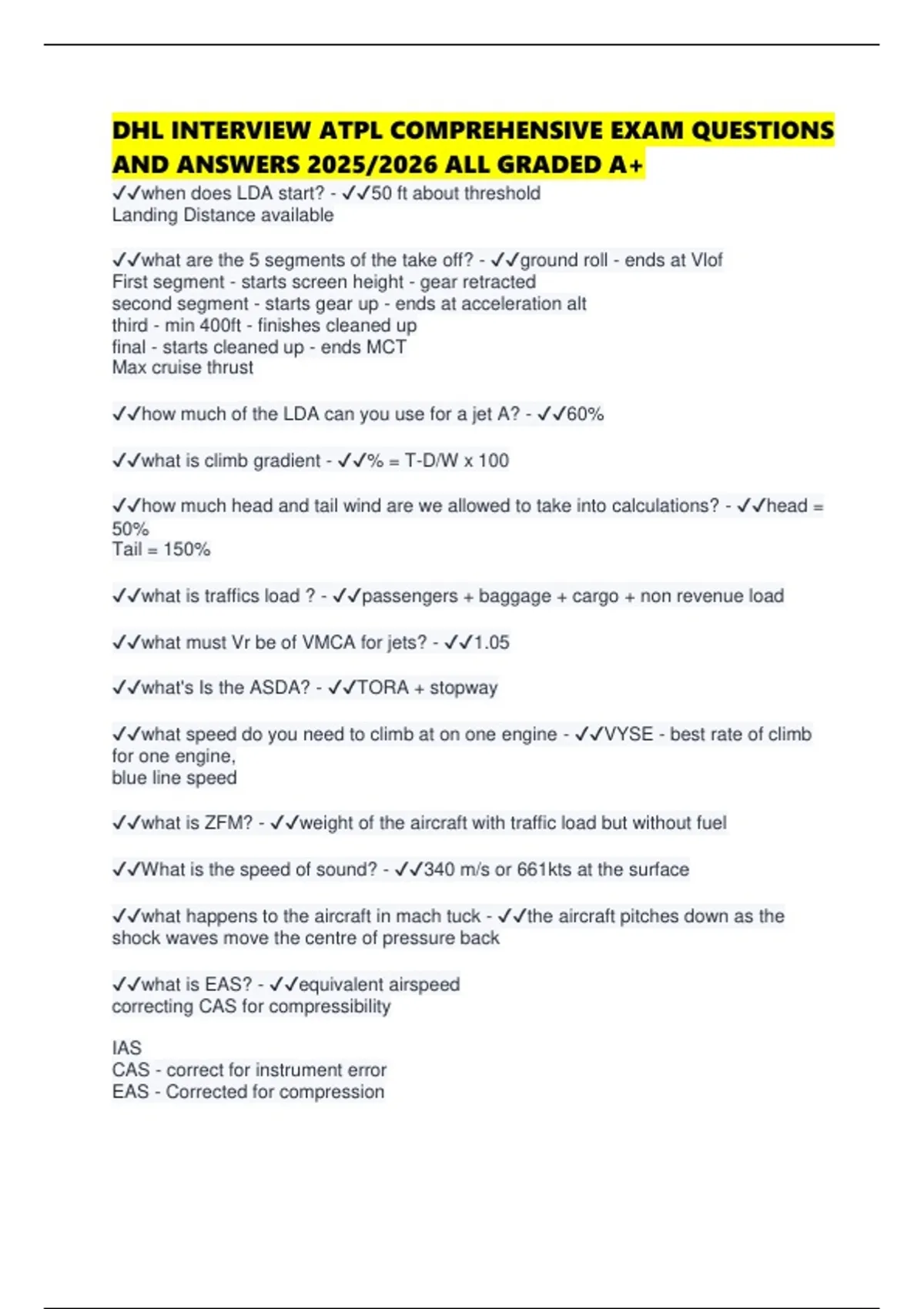 DHL INTERVIEW ATPL COMPREHENSIVE EXAM QUESTIONS AND ANSWERS 2025/2026 ALL GRADED A+

✓✓when does LDA start? - ✓✓50 ft about threshold
Landing Distance available

✓✓what are the 5 segments of the take off? - ✓✓ground roll - ends at Vlof
First segment - starts screen height - gear retracted
second segment - starts gear up - ends at acceleration alt
third - min 400ft - finishes cleaned up
final - starts cleaned up - ends MCT
Max cruise thrust

✓✓how much of the LDA can you use for a jet A? - ✓✓60%

✓✓what is climb gradient - ✓✓% = T-D/W x 100

✓✓how much head and tail wind are we allowed to take into calculations? - ✓✓head = 50%
Tail = 150%

✓✓what is traffics load ? - ✓✓passengers + baggage + cargo + non revenue load

✓✓what must Vr be of VMCA for jets? - ✓✓1.05

✓✓what's Is the ASDA? - ✓✓TORA + stopway

✓✓what speed do you need to climb at on one engine - ✓✓VYSE - best rate of climb for one engine,
blue line speed

✓✓what is ZFM? - ✓✓weight of the aircraft with traffic load but without fuel

✓✓What is the speed of sound? - ✓✓340 m/s or 661kts at the surface

✓✓what happens to the aircraft in mach tuck - ✓✓the aircraft pitches down as the shock waves move the centre of pressure back

✓✓what is EAS? - ✓✓equivalent airspeed
correcting CAS for compressibility

IAS
CAS - correct for instrument error
EAS - Corrected for compression